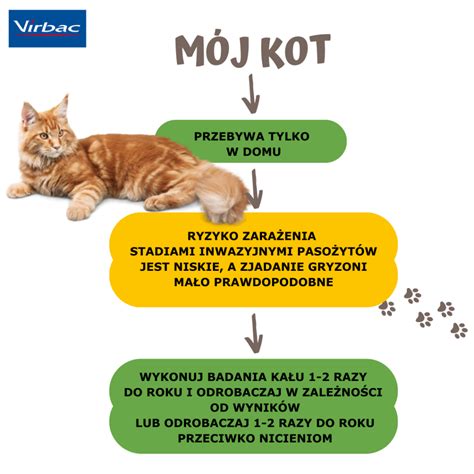 Virbac

MÓJ KOT

PRZEBYWA TYLKO W DOMU

RYZYKO ZARAŻENIA STADIAMI INWAZYJNYMI PASOŻYTÓW JEST NISKIE, A ZJADANIE GRYZONI MAŁO PRAWDOPODOBNE

WYKONUJ BADANIA KAŁU 1-2 RAZY DO ROKU I ODROBACZAJ W ZALEŻNOŚCI OD WYNIKÓW
LUB ODROBACZAJ 1-2 RAZY DO ROKU PRZECIWKO NICIENIOM